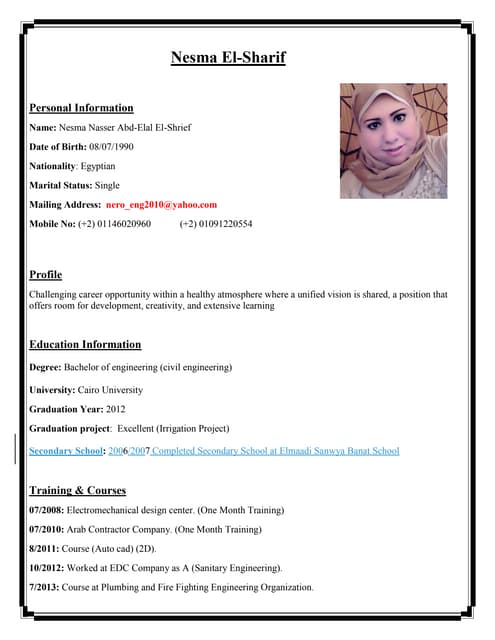 Nesma El-Sharif

Personal Information

Name: Nesma Nasser Abd-Elal El-Shrief

Date of Birth: 08/07/1990

Nationality: Egyptian

Marital Status: Single

Mailing Address: nero_eng2010@yahoo.com

Mobile No: (+2) 01146020960 (+2) 01091220554

Profile

Challenging career opportunity within a healthy atmosphere where a unified vision is shared, a position that offers room for development, creativity, and extensive learning

Education Information

Degree: Bachelor of engineering (civil engineering)

University: Cairo University

Graduation Year: 2012

Graduation project: Excellent (Irrigation Project)

Secondary School: 2006/2007 Completed Secondary School at Elmaadi Sanwya Banat School

Training & Courses

07/2008: Electromechanical design center. (One Month Training)

07/2010: Arab Contractor Company. (One Month Training)

8/2011: Course (Auto cad) (2D).

10/2012: Worked at EDC Company as A (Sanitary Engineering).

7/2013: Course at Plumbing and Fire Fighting Engineering Organization.